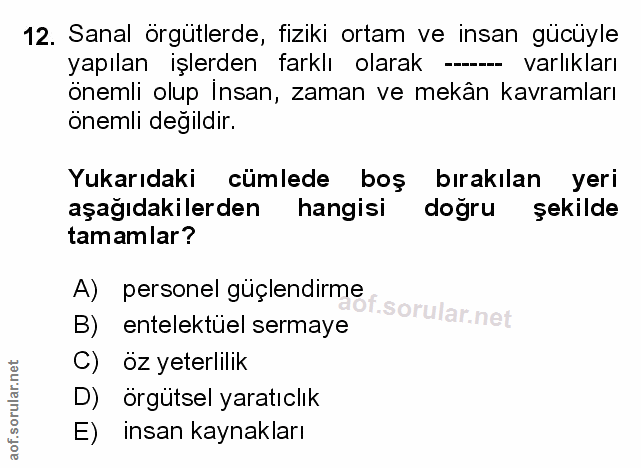 12. Sanal örgütlerde, fiziki ortam ve insan gücüyle yapılan işlerden farklı olarak ------- varlıkları önemli olup İnsan, zaman ve mekân kavramları önemli değildir.

Yukarıdaki cümlede boş bırakılan yeri aşağıdakilerden hangisi doğru şekilde tamamlar?

A) personel güçlendirme
B) entelektüel sermaye
C) öz yeterlilik
D) örgütsel yaratıclık
E) insan kaynakları

aof.sorular.net